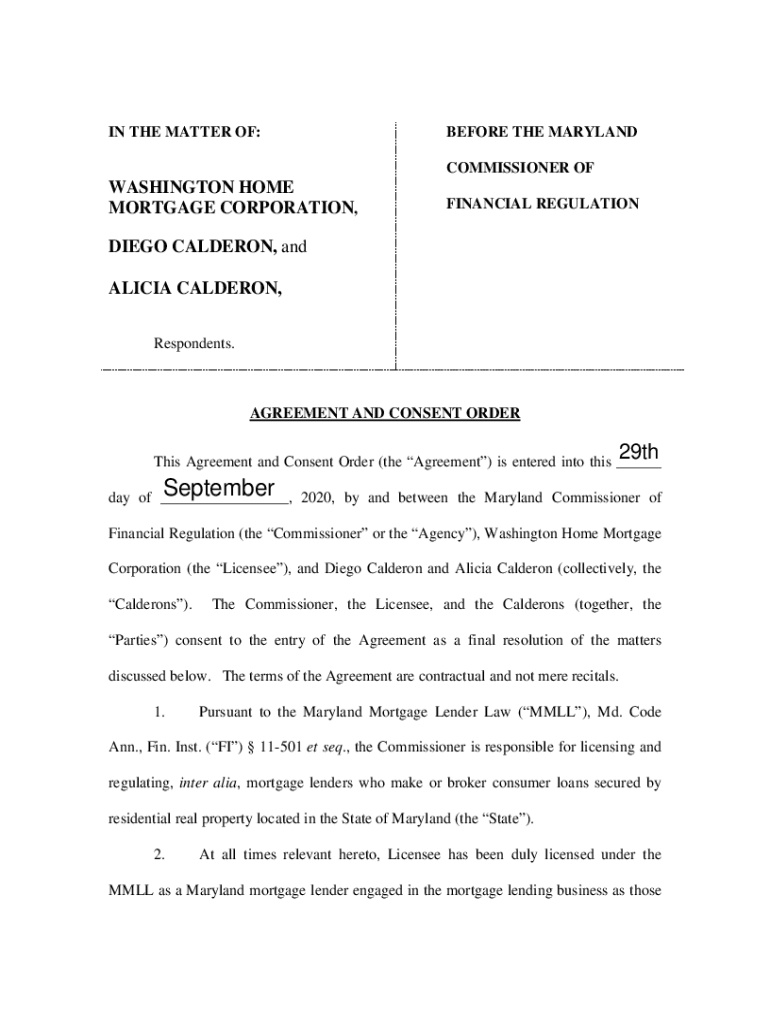 IN THE MATTER OF:

WASHINGTON HOME MORTGAGE CORPORATION,

DIEGO CALDERON, and

ALICIA CALDERON,

Respondents.

BEFORE THE MARYLAND

COMMISSIONER OF

FINANCIAL REGULATION

AGREEMENT AND CONSENT ORDER

This Agreement and Consent Order (the “Agreement”) is entered into this 29th day of September, 2020, by and between the Maryland Commissioner of Financial Regulation (the “Commissioner” or the “Agency”), Washington Home Mortgage Corporation (the “Licensee”), and Diego Calderon and Alicia Calderon (collectively, the “Calderons”). The Commissioner, the Licensee, and the Calderons (together, the “Parties”) consent to the entry of the Agreement as a final resolution of the matters discussed below. The terms of the Agreement are contractual and not mere recitals.

1. Pursuant to the Maryland Mortgage Lender Law (“MMLL”), Md. Code Ann., Fin. Inst. (“FI”) § 11-501 et seq., the Commissioner is responsible for licensing and regulating, inter alia, mortgage lenders who make or broker consumer loans secured by residential real property located in the State of Maryland (the “State”).

2. At all times relevant hereto, Licensee has been duly licensed under the MMLL as a Maryland mortgage lender engaged in the mortgage lending business as those